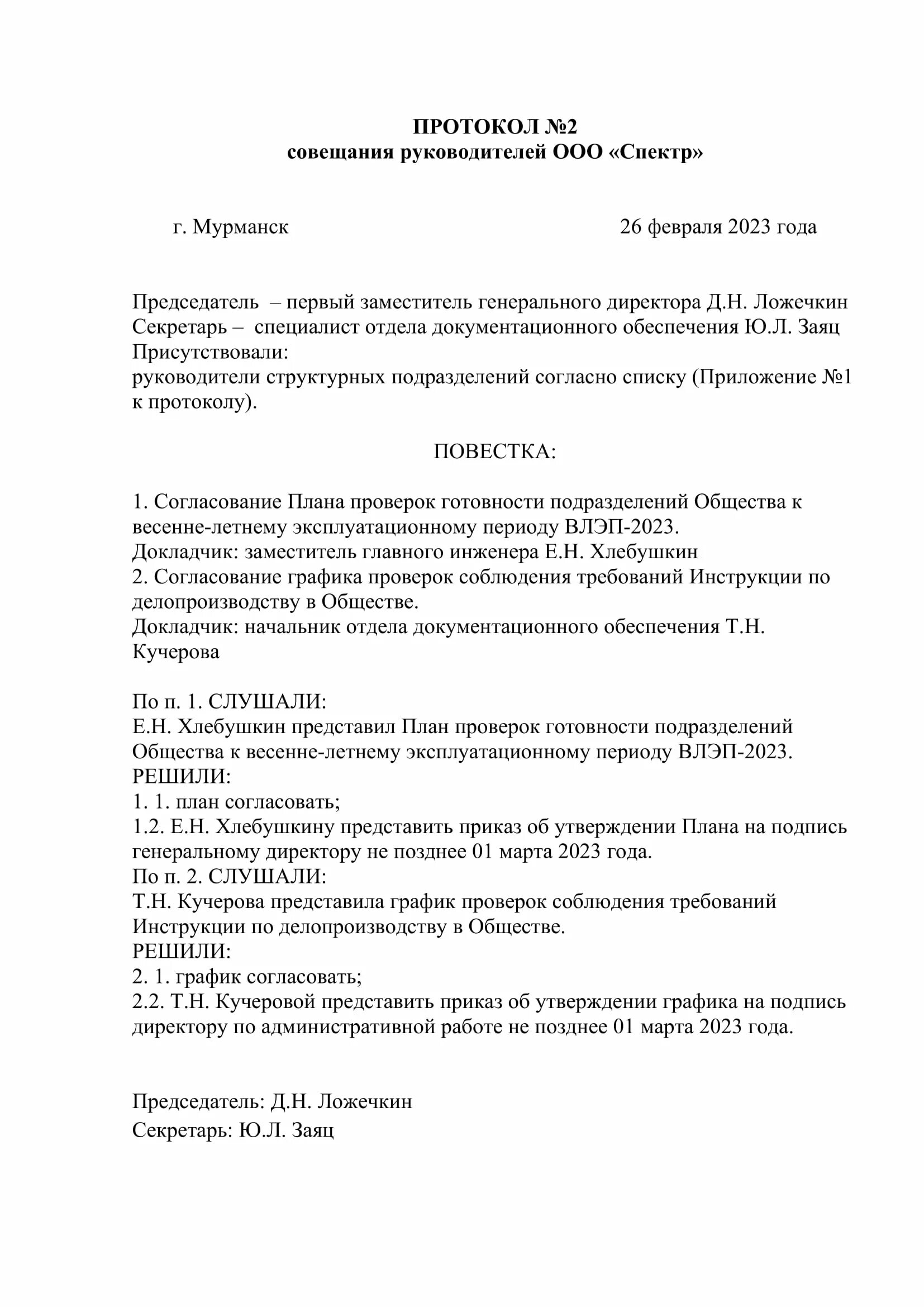 ПРОТОКОЛ №2
совещания руководителей ООО «Спектр»

г. Мурманск 26 февраля 2023 года

Председатель – первый заместитель генерального директора Д.Н. Ложечкин
Секретарь – специалист отдела документационного обеспечения Ю.Л. Заяц
Присутствовали:
руководители структурных подразделений согласно списку (Приложение №1 к протоколу).

ПОВЕСТКА:

1. Согласование Плана проверок готовности подразделений Общества к весенне-летнему эксплуатационному периоду ВЛЭП-2023.
Докладчик: заместитель главного инженера Е.Н. Хлебушкин
2. Согласование графика проверок соблюдения требований Инструкции по делопроизводству в Обществе.
Докладчик: начальник отдела документационного обеспечения Т.Н. Кучерова

По п. 1. СЛУШАЛИ:
Е.Н. Хлебушкин представил План проверок готовности подразделений Общества к весенне-летнему эксплуатационному периоду ВЛЭП-2023.
РЕШИЛИ:
1. 1. план согласовать;
1.2. Е.Н. Хлебушкину представить приказ об утверждении Плана на подпись генеральному директору не позднее 01 марта 2023 года.
По п. 2. СЛУШАЛИ:
Т.Н. Кучерова представила график проверок соблюдения требований Инструкции по делопроизводству в Обществе.
РЕШИЛИ:
2. 1. график согласовать;
2.2. Т.Н. Кучеровой представить приказ об утверждении графика на подпись директору по административной работе не позднее 01 марта 2023 года.

Председатель: Д.Н. Ложечкин
Секретарь: Ю.Л. Заяц